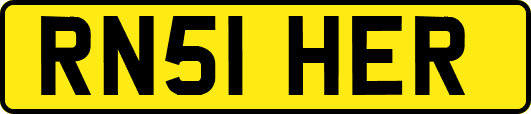 RN51 HER